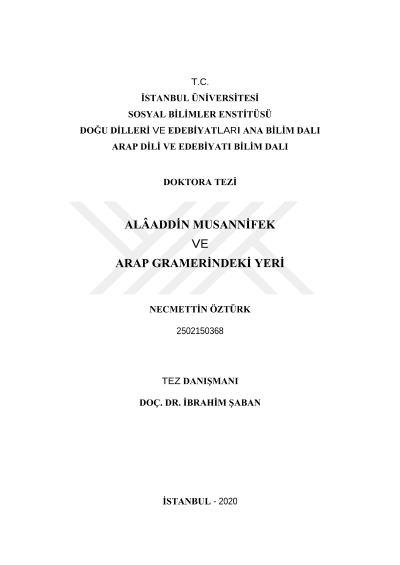 T.C.
İSTANBUL ÜNİVERSİTESİ
SOSYAL BİLİMLER ENSTİTÜSÜ
DOĞU DİLLERİ VE EDEBİYATLARI ANA BİLİM DALI
ARAP DİLİ VE EDEBİYATI BİLİM DALI

DOKTORA TEZİ

ALÂADDİN MUSANNİFEK
VE
ARAP GRAMERİNDEKİ YERİ

NECMETTİN ÖZTÜRK
2502150368

TEZ DANIŞMANI
DOÇ. DR. İBRAHİM ŞABAN

İSTANBUL - 2020